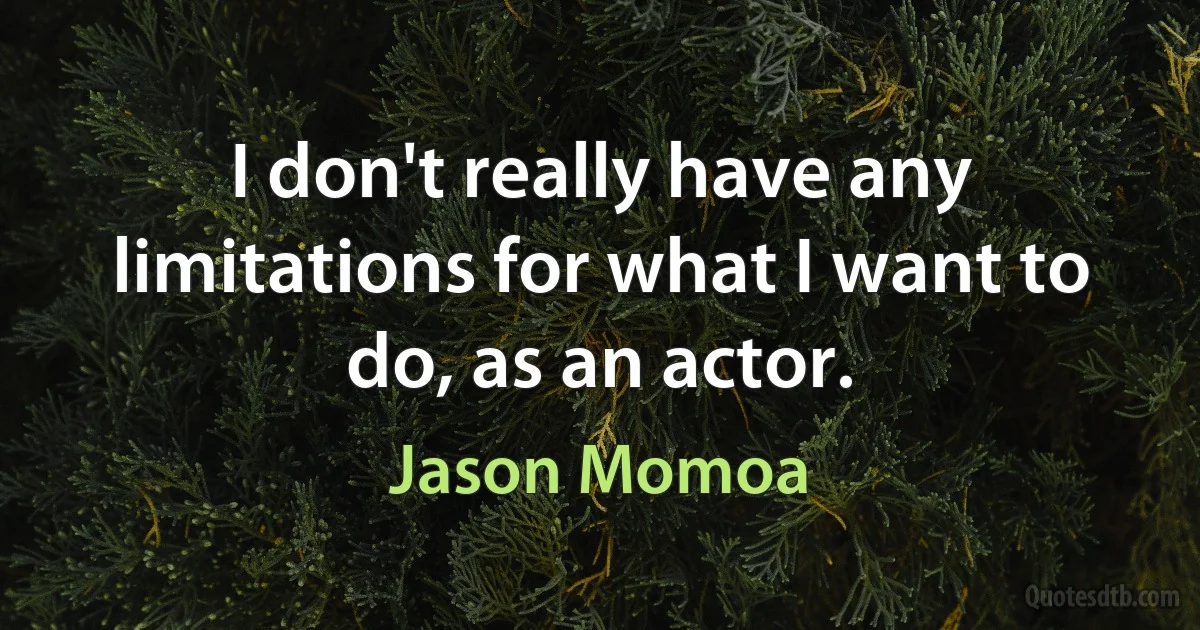 I don't really have any limitations for what I want to do, as an actor.

Jason Momoa

Quotesdtb.com